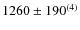 $1260 \pm 190^{(4)}$